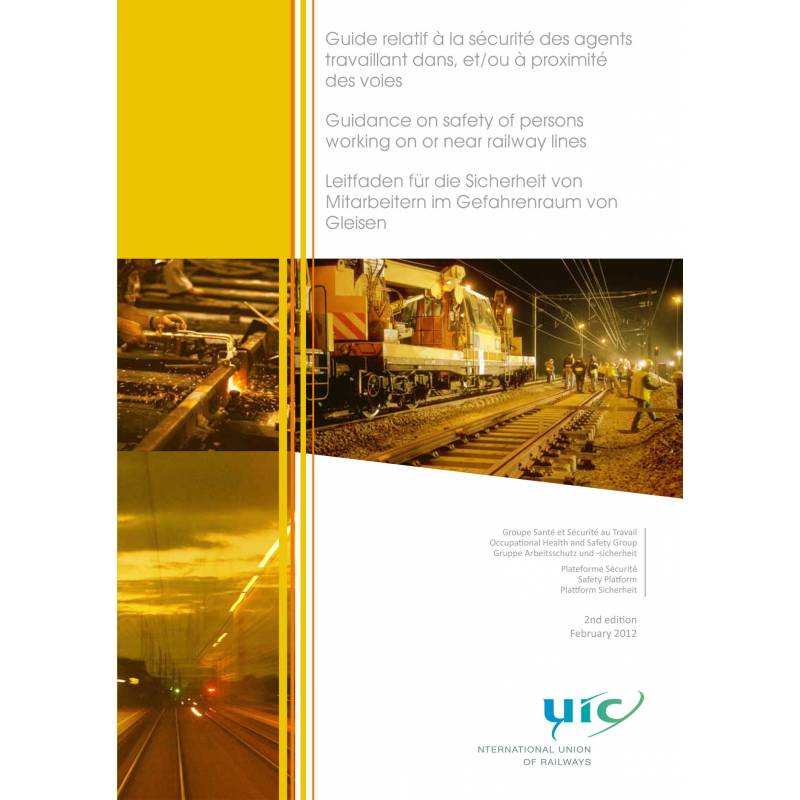 Guide relatif à la sécurité des agents travaillant dans, et/ou à proximité des voies

Guidance on safety of persons working on or near railway lines

Leitfaden für die Sicherheit von Mitarbeitern im Gefahrenraum von Gleisen

Groupe Santé et Sécurité au Travail
Occupational Health and Safety Group
Gruppe Arbeitsschutz und -sicherheit

Plateforme Sécurité
Safety Platform
Plattform Sicherheit

2nd edition
February 2012

uic

NTERNATIONAL UNION
OF RAILWAYS